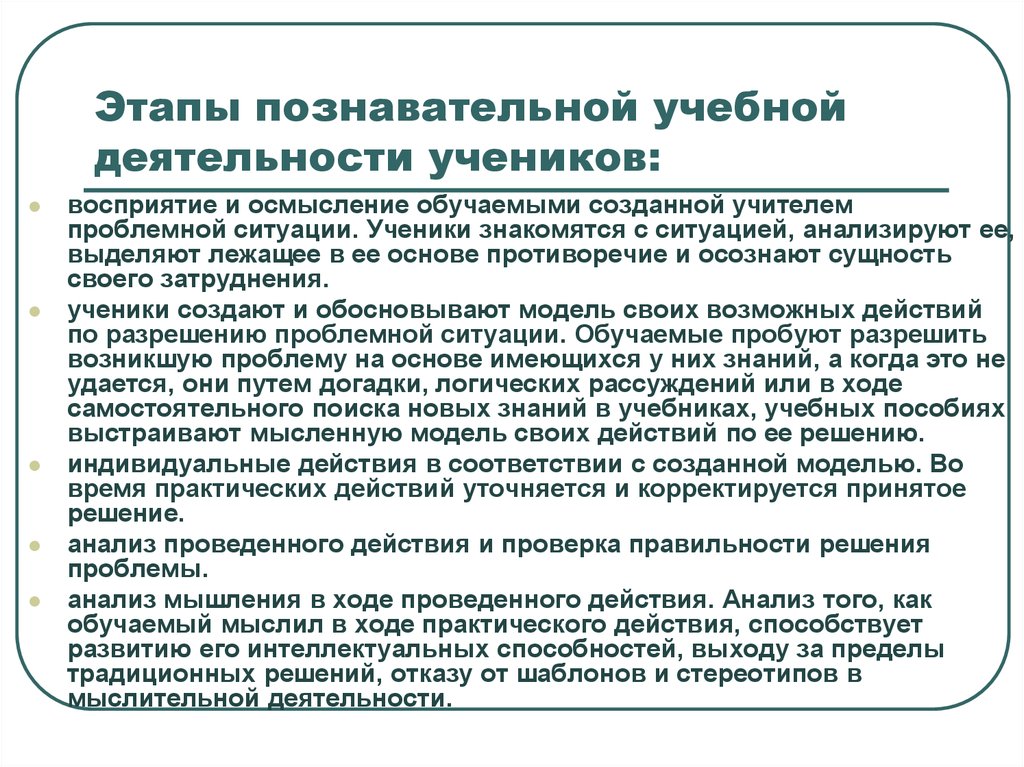 Этапы познавательной учебной деятельности учеников:

восприятие и осмысление обучаемыми созданной учителем проблемной ситуации. Ученики знакомятся с ситуацией, анализируют ее, выделяют лежащее в ее основе противоречие и осознают сущность своего затруднения.

ученики создают и обосновывают модель своих возможных действий по разрешению проблемной ситуации. Обучаемые пробуют разрешить возникшую проблему на основе имеющихся у них знаний, а когда это не удается, они путем догадки, логических рассуждений или в ходе самостоятельного поиска новых знаний в учебниках, учебных пособиях выстраивают мысленную модель своих действий по ее решению.

индивидуальные действия в соответствии с созданной моделью. Во время практических действий уточняется и корректируется принятое решение.

анализ проведенного действия и проверка правильности решения проблемы.

анализ мышления в ходе проведенного действия. Анализ того, как обучаемый мыслил в ходе практического действия, способствует развитию его интеллектуальных способностей, выходу за пределы традиционных решений, отказу от шаблонов и стереотипов в мыслительной деятельности.